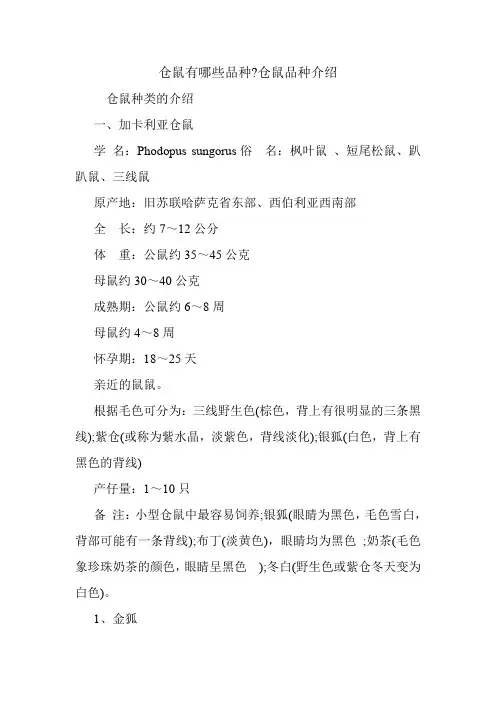 仓鼠有哪些品种?仓鼠品种介绍

仓鼠种类的介绍

一、加卡利亚仓鼠

学 名：Phodopus sungorus 俗 名：枫叶鼠 、短尾松鼠、趴趴鼠、三线鼠

原产地：旧苏联哈萨克省东部、西伯利亚西南部

全 长：约 7～12 公分

体 重：公鼠约 35～45 公克

母鼠约 30～40 公克

成熟期：公鼠约 6～8 周

母鼠约 4～8 周

怀孕期：18～25 天

亲近的鼠鼠。

根据毛色可分为：三线野生色(棕色，背上有很明显的三条黑线);紫仓(或称为紫水晶，淡紫色，背线淡化);银狐(白色，背上有黑色的背线)

产仔量：1～10 只

备 注：小型仓鼠中最容易饲养;银狐(眼睛为黑色，毛色雪白，背部可能有一条背线);布丁(淡黄色)，眼睛均为黑色 ;奶茶(毛色象珍珠奶茶的颜色，眼睛呈黑色 );冬白(野生色或紫仓冬天变为白色)。

1、金狐